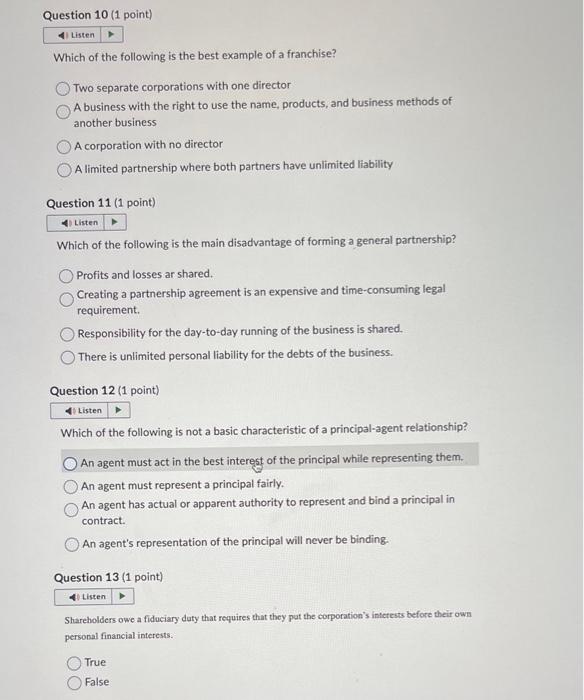 Question 10 (1 point)

Listen

Which of the following is the best example of a franchise?

Two separate corporations with one director

A business with the right to use the name, products, and business methods of another business

A corporation with no director

A limited partnership where both partners have unlimited liability

Question 11 (1 point)

Listen

Which of the following is the main disadvantage of forming a general partnership?

Profits and losses ar shared.

Creating a partnership agreement is an expensive and time-consuming legal requirement.

Responsibility for the day-to-day running of the business is shared.

There is unlimited personal liability for the debts of the business.

Question 12 (1 point)

Listen

Which of the following is not a basic characteristic of a principal-agent relationship?

An agent must act in the best interest of the principal while representing them.

An agent must represent a principal fairly.

An agent has actual or apparent authority to represent and bind a principal in contract.

An agent's representation of the principal will never be binding.

Question 13 (1 point)

Listen

Shareholders owe a fiduciary duty that requires that they put the corporation's interests before their own personal financial interests.

True

False